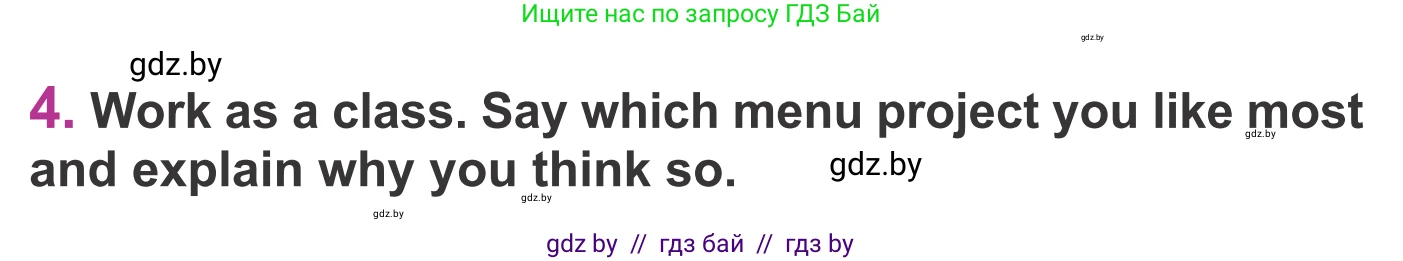 Ищите нас по запросу ГДЗ Бай

gdz.by

gdz.by

4. Work as a class. Say which menu project you like most and explain why you think so.

gdz.by

gdz.by

gdz.by

gdz.by

gdz by // гдз бай // гдз by